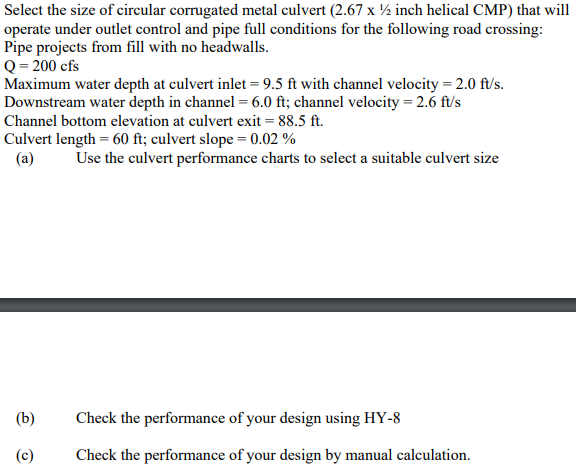 Select the size of circular corrugated metal culvert (2.67 x ½ inch helical CMP) that will operate under outlet control and pipe full conditions for the following road crossing:
Pipe projects from fill with no headwalls.
Q = 200 cfs
Maximum water depth at culvert inlet = 9.5 ft with channel velocity = 2.0 ft/s.
Downstream water depth in channel = 6.0 ft; channel velocity = 2.6 ft/s
Channel bottom elevation at culvert exit = 88.5 ft.
Culvert length = 60 ft; culvert slope = 0.02 %

(a) Use the culvert performance charts to select a suitable culvert size

(b) Check the performance of your design using HY-8

(c) Check the performance of your design by manual calculation.